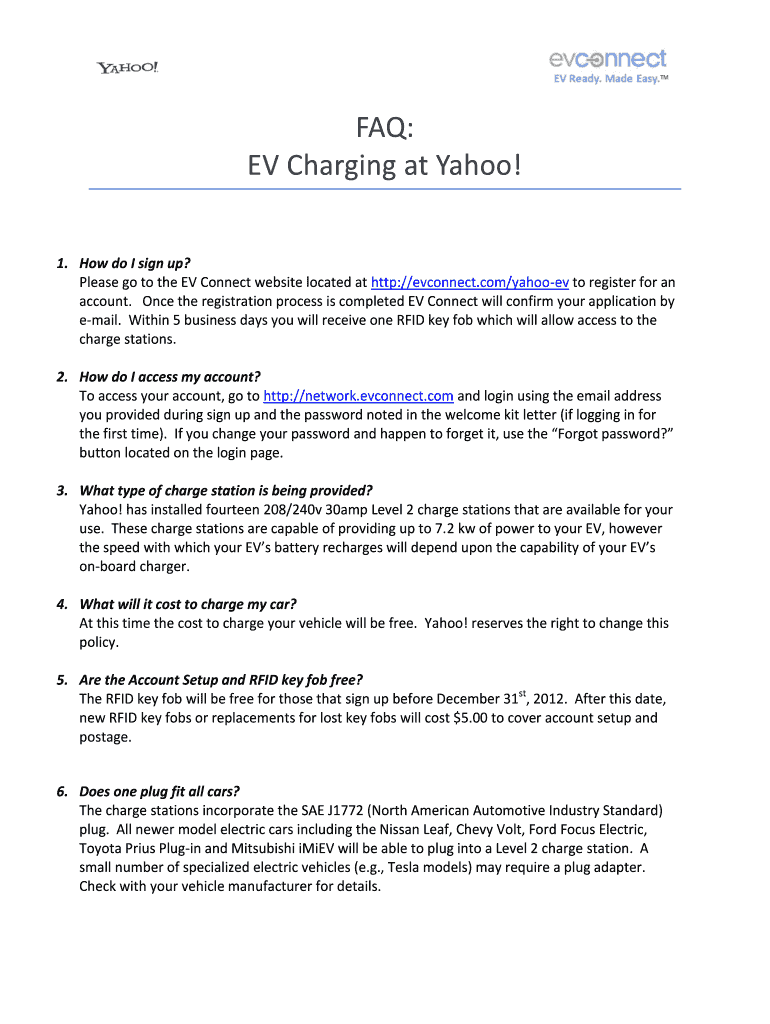 YAHOO!

evconnect
EV Ready. Made Easy.™

FAQ:
EV Charging at Yahoo!

1. How do I sign up?
Please go to the EV Connect website located at http://evconnect.com/yahoo-ev to register for an account. Once the registration process is completed EV Connect will confirm your application by e-mail. Within 5 business days you will receive one RFID key fob which will allow access to the charge stations.

2. How do I access my account?
To access your account, go to http://network.evconnect.com and login using the email address you provided during sign up and the password noted in the welcome kit letter (if logging in for the first time). If you change your password and happen to forget it, use the "Forgot password?" button located on the login page.

3. What type of charge station is being provided?
Yahoo! has installed fourteen 208/240v 30amp Level 2 charge stations that are available for your use. These charge stations are capable of providing up to 7.2 kw of power to your EV, however the speed with which your EV's battery recharges will depend upon the capability of your EV's on-board charger.

4. What will it cost to charge my car?
At this time the cost to charge your vehicle will be free. Yahoo! reserves the right to change this policy.

5. Are the Account Setup and RFID key fob free?
The RFID key fob will be free for those that sign up before December 31$^{st}$, 2012. After this date, new RFID key fobs or replacements for lost key fobs will cost $5.00 to cover account setup and postage.

6. Does one plug fit all cars?
The charge stations incorporate the SAE J1772 (North American Automotive Industry Standard) plug. All newer model electric cars including the Nissan Leaf, Chevy Volt, Ford Focus Electric, Toyota Prius Plug-in and Mitsubishi iMiEV will be able to plug into a Level 2 charge station. A small number of specialized electric vehicles (e.g., Tesla models) may require a plug adapter. Check with your vehicle manufacturer for details.